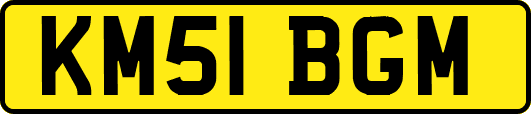 KM51 BGM